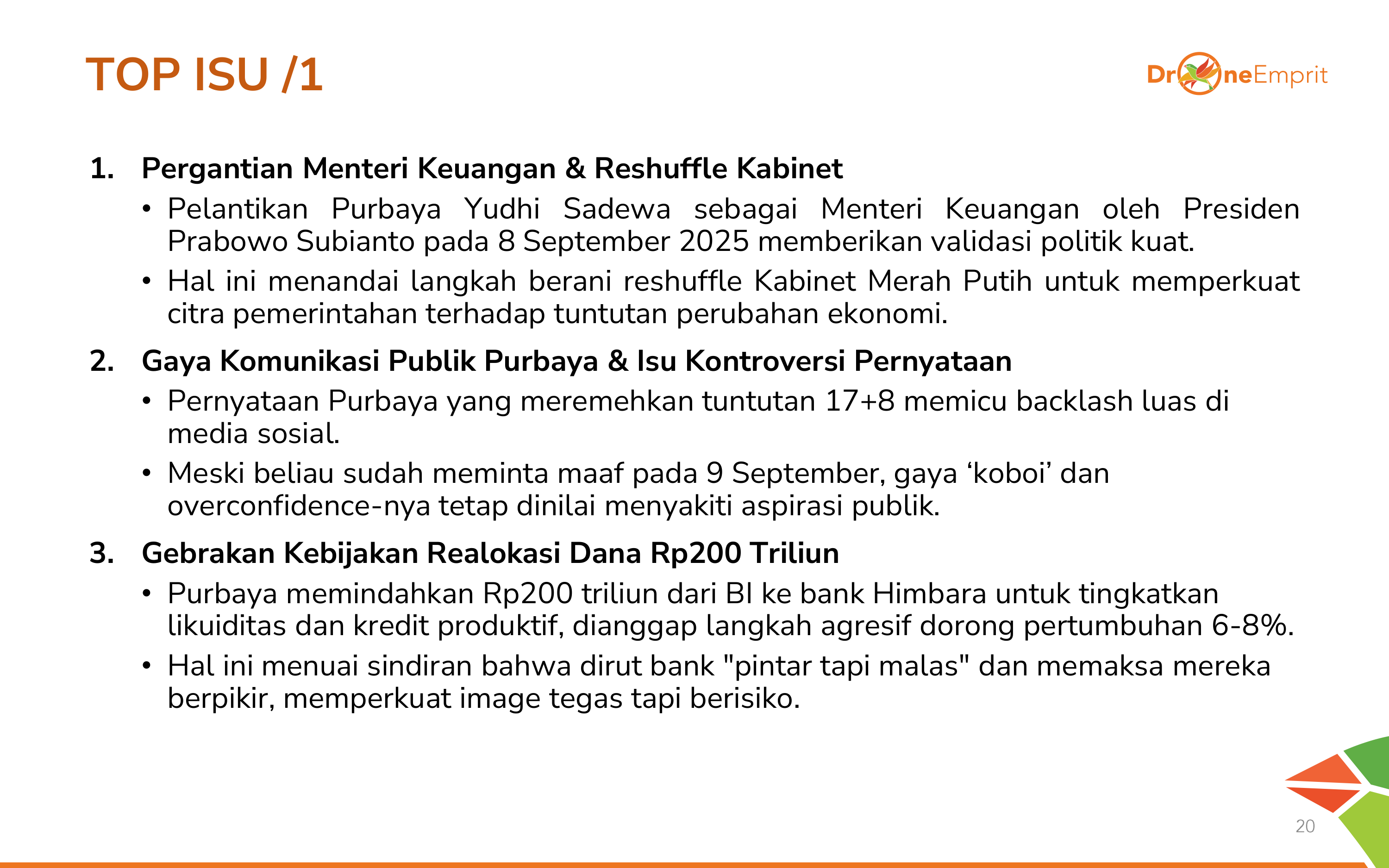 TOP ISU /1

DroneEmprit

1. Pergantian Menteri Keuangan & Reshuffle Kabinet
• Pelantikan Purbaya Yudhi Sadewa sebagai Menteri Keuangan oleh Presiden Prabowo Subianto pada 8 September 2025 memberikan validasi politik kuat.
• Hal ini menandai langkah berani reshuffle Kabinet Merah Putih untuk memperkuat citra pemerintahan terhadap tuntutan perubahan ekonomi.

2. Gaya Komunikasi Publik Purbaya & Isu Kontroversi Pernyataan
• Pernyataan Purbaya yang meremehkan tuntutan 17+8 memicu backlash luas di media sosial.
• Meski beliau sudah meminta maaf pada 9 September, gaya ‘koboi’ dan overconfidence-nya tetap dinilai menyakiti aspirasi publik.

3. Gebrakan Kebijakan Realokasi Dana Rp200 Triliun
• Purbaya memindahkan Rp200 triliun dari BI ke bank Himbara untuk tingkatkan likuiditas dan kredit produktif, dianggap langkah agresif dorong pertumbuhan 6-8%.
• Hal ini menuai sindiran bahwa dirut bank "pintar tapi malas" dan memaksa mereka berpikir, memperkuat image tegas tapi berisiko.

20